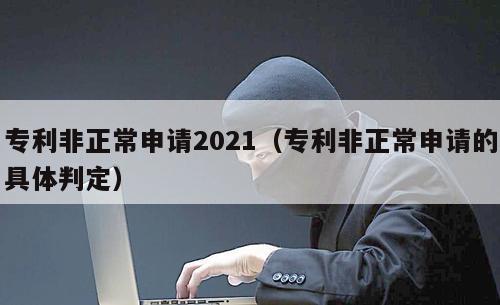 专利非正常申请2021（专利非正常申请的具体判定）